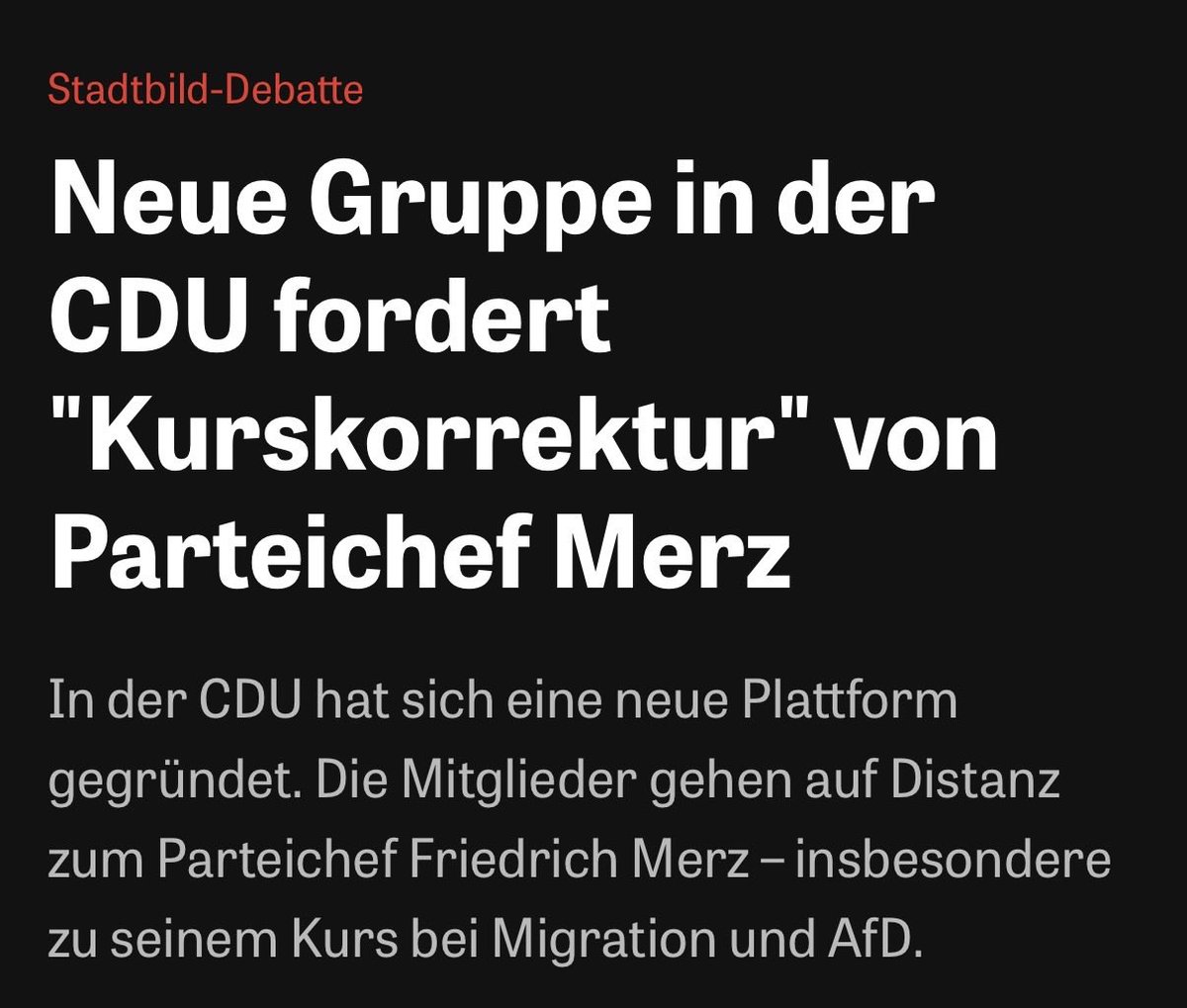 Stadtbild-Debatte

Neue Gruppe in der CDU fordert "Kurskorrektur" von Parteichef Merz

In der CDU hat sich eine neue Plattform gegründet. Die Mitglieder gehen auf Distanz zum Parteichef Friedrich Merz – insbesondere zu seinem Kurs bei Migration und AfD.